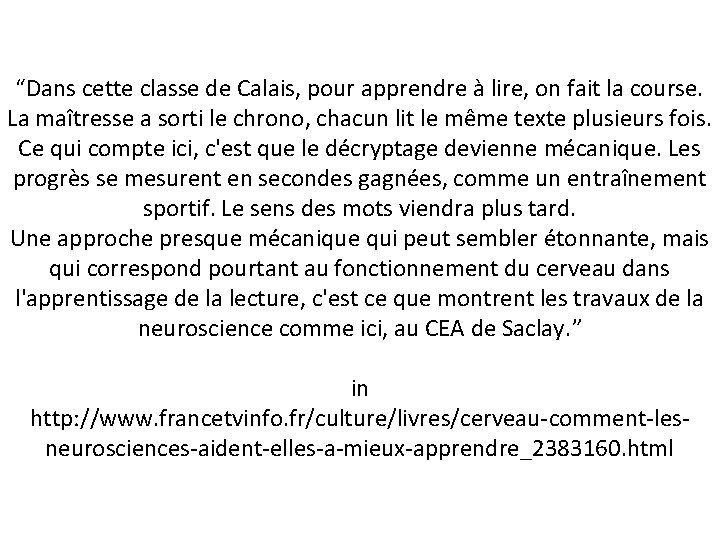 "Dans cette classe de Calais, pour apprendre à lire, on fait la course. La maîtresse a sorti le chrono, chacun lit le même texte plusieurs fois. Ce qui compte ici, c'est que le décryptage devienne mécanique. Les progrès se mesurent en secondes gagnées, comme un entraînement sportif. Le sens des mots viendra plus tard.

Une approche presque mécanique qui peut sembler étonnante, mais qui correspond pourtant au fonctionnement du cerveau dans l'apprentissage de la lecture, c'est ce que montrent les travaux de la neuroscience comme ici, au CEA de Saclay."

in
http://www.francetvinfo.fr/culture/livres/cerveau-comment-les-neurosciences-aident-elles-a-mieux-apprendre_2383160.html